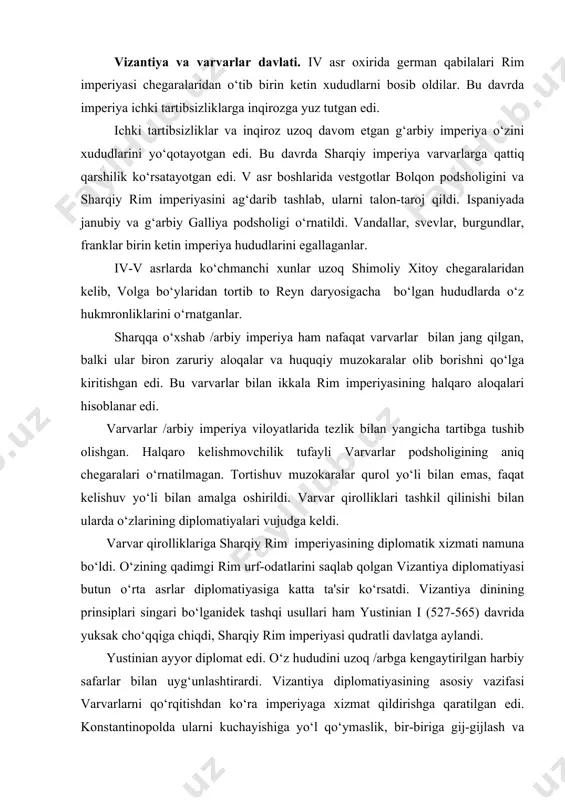 **Vizantiya va varvarlar davlati.** IV asr oxirida german qabilalari Rim imperiyasi chegaralaridan o‘tib birin ketin xududlarni bosib oldilar. Bu davrda imperiya ichki tartibsizliklarga inqirozga yuz tutgan edi.

Ichki tartibsizliklar va inqiroz uzoq davom etgan g‘arbiy imperiya o‘zini xududlarini yo‘qotayotgan edi. Bu davrda Sharqiy imperiya varvarlarga qattiq qarshilik ko‘rsatayotgan edi. V asr boshlarida vestgotlar Bolqon podsholigini va Sharqiy Rim imperiyasini ag‘darib tashlab, ularni talon-taroj qildi. Ispaniyada janubiy va g‘arbiy Galliya podsholigi o‘rnatildi. Vandallar, svevlar, burgundlar, franklar birin ketin imperiya hududlarini egallaganlar.

IV-V asrlarda ko‘chmanchi xunlar uzoq Shimoliy Xitoy chegaralaridan kelib, Volga bo‘ylaridan tortib to Reyn daryosigacha bo‘lgan hududlarda o‘z hukmronliklarini o‘rnatganlar.

Sharqqa o‘xshab /arbiy imperiya ham nafaqat varvarlar bilan jang qilgan, balki ular biron zaruriy aloqalar va huquqiy muzokaralar olib borishni qo‘lga kiritishgan edi. Bu varvarlar bilan ikkala Rim imperiyasining halqaro aloqalari hisoblanar edi.

Varvarlar /arbiy imperiya viloyatlarida tezlik bilan yangicha tartibga tushib olishgan. Halqaro kelishmovchilik tufayli Varvarlar podsholigining aniq chegaralari o‘rnatilmagan. Tortishuv muzokaralar qurol yo‘li bilan emas, faqat kelishuv yo‘li bilan amalga oshirildi. Varvar qirolliklari tashkil qilinishi bilan ularda o‘zlarining diplomatiyalari vujudga keldi.

Varvar qirolliklariga Sharqiy Rim imperiyasining diplomatik xizmati namuna bo‘ldi. O‘zining qadimgi Rim urf-odatlarini saqlab qolgan Vizantiya diplomatiyasi butun o‘rta asrlar diplomatiyasiga katta ta'sir ko‘rsatdi. Vizantiya dinining prinsiplari singari bo‘lganidek tashqi usullari ham Yustinian I (527-565) davrida yuksak cho‘qqiga chiqdi, Sharqiy Rim imperiyasi qudratli davlatga aylandi.

Yustinian ayyor diplomat edi. O‘z hududini uzoq /arbga kengaytirilgan harbiy safarlar bilan uyg‘unlashtirardi. Vizantiya diplomatiyasining asosiy vazifasi Varvarlarni qo‘rqitishdan ko‘ra imperiyaga xizmat qildirishga qaratilgan edi. Konstantinopolda ularni kuchayishiga yo‘l qo‘ymaslik, bir-biriga gij-gijlash va